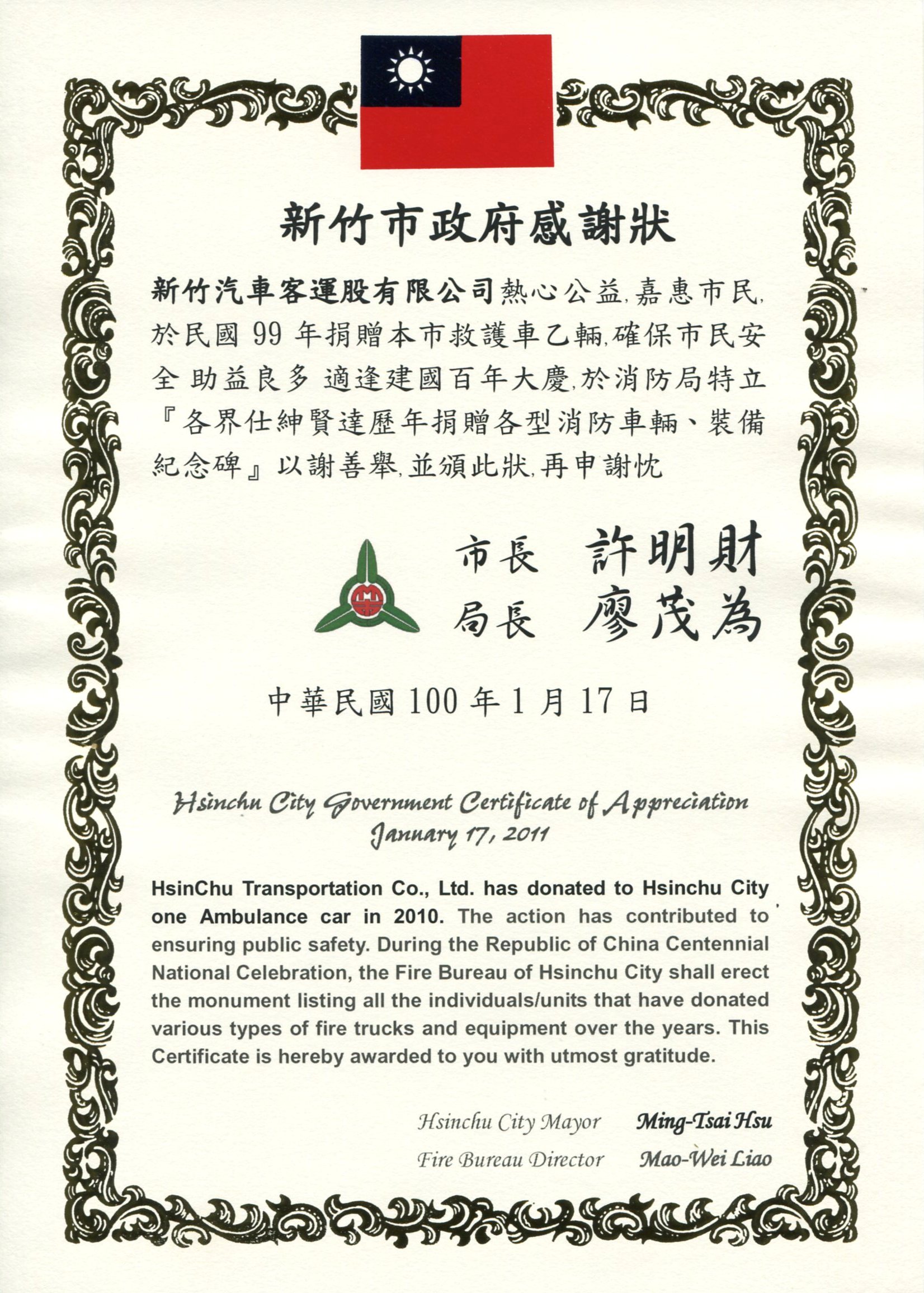 新竹市政府感謝狀

新竹汽車客運股有限公司熱心公益,嘉惠市民,於民國 99 年捐贈本市救護車乙輛,確保市民安全 助益良多 適逢建國百年大慶,於消防局特立『各界仕紳賢達歷年捐贈各型消防車輛、裝備紀念碑』以謝善舉,並頒此狀,再申謝忱

市長 許明財
局長 廖茂為

中華民國 100 年 1 月 17 日

Hsinchu City Government Certificate of Appreciation
January 17, 2011

HsinChu Transportation Co., Ltd. has donated to Hsinchu City one Ambulance car in 2010. The action has contributed to ensuring public safety. During the Republic of China Centennial National Celebration, the Fire Bureau of Hsinchu City shall erect the monument listing all the individuals/units that have donated various types of fire trucks and equipment over the years. This Certificate is hereby awarded to you with utmost gratitude.

Hsinchu City Mayor Ming-Tsai Hsu
Fire Bureau Director Mao-Wei Liao